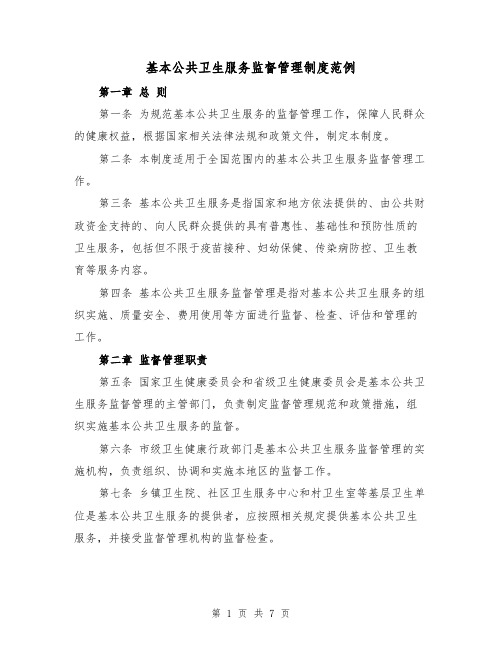 基本公共卫生服务监督管理制度范例

第一章 总 则

第一条 为规范基本公共卫生服务的监督管理工作，保障人民群众的健康权益，根据国家相关法律法规和政策文件，制定本制度。

第二条 本制度适用于全国范围内的基本公共卫生服务监督管理工作。

第三条 基本公共卫生服务是指国家和地方依法提供的、由公共财政资金支持的、向人民群众提供的具有普惠性、基础性和预防性质的卫生服务，包括但不限于疫苗接种、妇幼保健、传染病防控、卫生教育等服务内容。

第四条 基本公共卫生服务监督管理是指对基本公共卫生服务的组织实施、质量安全、费用使用等方面进行监督、检查、评估和管理的工作。

第二章 监督管理职责

第五条 国家卫生健康委员会和省级卫生健康委员会是基本公共卫生服务监督管理的主管部门，负责制定监督管理规范和政策措施，组织实施基本公共卫生服务的监督。

第六条 市级卫生健康行政部门是基本公共卫生服务监督管理的实施机构，负责组织、协调和实施本地区的监督工作。

第七条 乡镇卫生院、社区卫生服务中心和村卫生室等基层卫生单位是基本公共卫生服务的提供者，应按照相关规定提供基本公共卫生服务，并接受监督管理机构的监督检查。

第 1 页 共 7 页